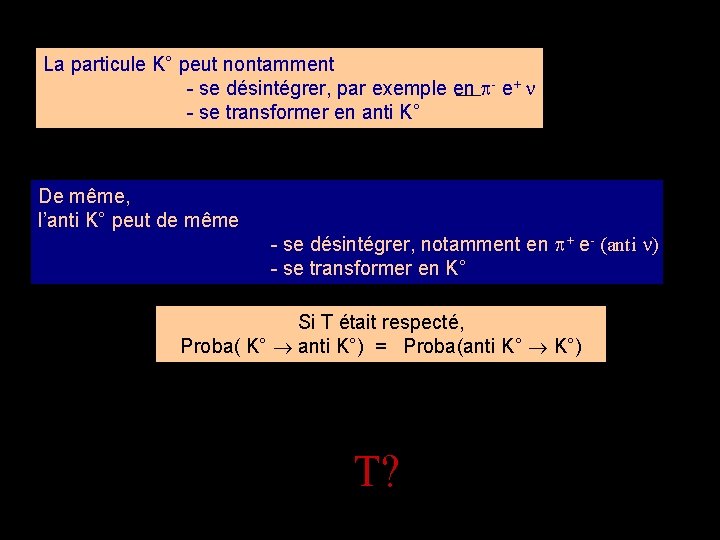 La particule K° peut nontamment
- se désintégrer, par exemple en $\pi^-$ $e^+$ $\nu$
- se transformer en anti K°

De même,
l'anti K° peut de même
- se désintégrer, notamment en $\pi^+$ $e^-$ (anti $\nu$)
- se transformer en K°

Si T était respecté,
Proba( K° $\rightarrow$ anti K°) = Proba(anti K° $\rightarrow$ K°)

T?